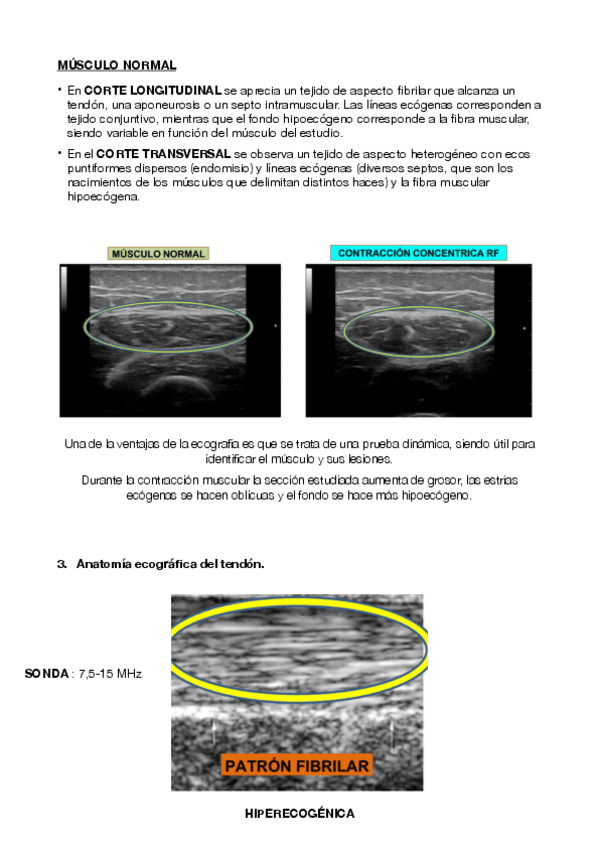 MÚSCULO NORMAL

• En CORTE LONGITUDINAL se aprecia un tejido de aspecto fibrilar que alcanza un tendón, una aponeurosis o un septo intramuscular. Las líneas ecógenas corresponden a tejido conjuntivo, mientras que el fondo hipoecógeno corresponde a la fibra muscular, siendo variable en función del músculo del estudio.

• En el CORTE TRANSVERSAL se observa un tejido de aspecto heterogéneo con ecos puntiformes dispersos (endomisio) y líneas ecógenas (diversos septos, que son los nacimientos de los músculos que delimitan distintos haces) y la fibra muscular hipoecógena.

MÚSCULO NORMAL

CONTRACCIÓN CONCENTRICA RF

Una de la ventajas de la ecografía es que se trata de una prueba dinámica, siendo útil para identificar el músculo y sus lesiones.

Durante la contracción muscular la sección estudiada aumenta de grosor, las estrías ecógenas se hacen oblicuas y el fondo se hace más hipoecógeno.

3. Anatomía ecográfica del tendón.

SONDA : 7,5-15 MHz

PATRÓN FIBRILAR

HIPERECOGÉNICA